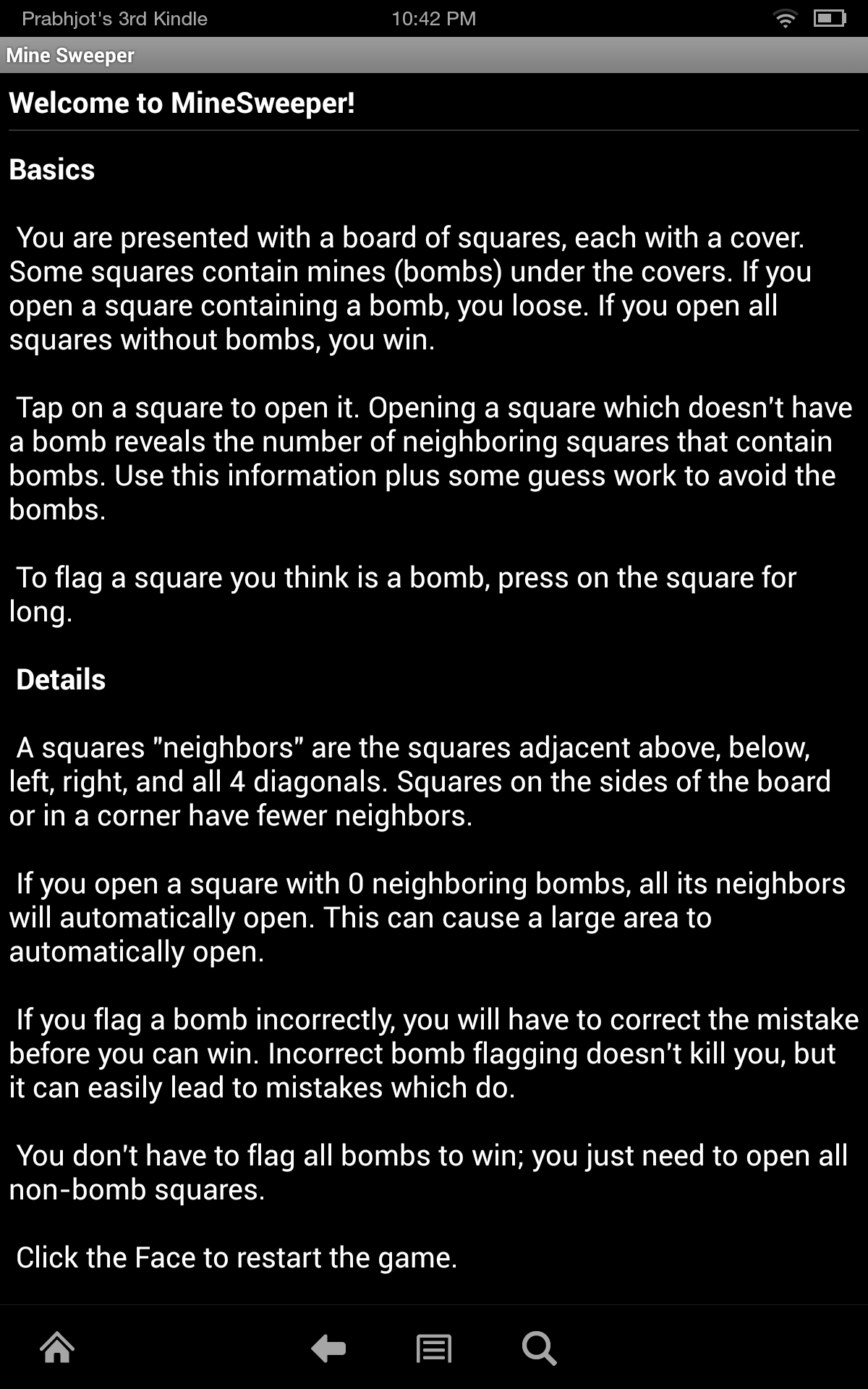 Prabhjot's 3rd Kindle 10:42 PM

Mine Sweeper

Welcome to MineSweeper!

Basics

You are presented with a board of squares, each with a cover. Some squares contain mines (bombs) under the covers. If you open a square containing a bomb, you loose. If you open all squares without bombs, you win.

Tap on a square to open it. Opening a square which doesn't have a bomb reveals the number of neighboring squares that contain bombs. Use this information plus some guess work to avoid the bombs.

To flag a square you think is a bomb, press on the square for long.

Details

A squares "neighbors" are the squares adjacent above, below, left, right, and all 4 diagonals. Squares on the sides of the board or in a corner have fewer neighbors.

If you open a square with 0 neighboring bombs, all its neighbors will automatically open. This can cause a large area to automatically open.

If you flag a bomb incorrectly, you will have to correct the mistake before you can win. Incorrect bomb flagging doesn't kill you, but it can easily lead to mistakes which do.

You don't have to flag all bombs to win; you just need to open all non-bomb squares.

Click the Face to restart the game.